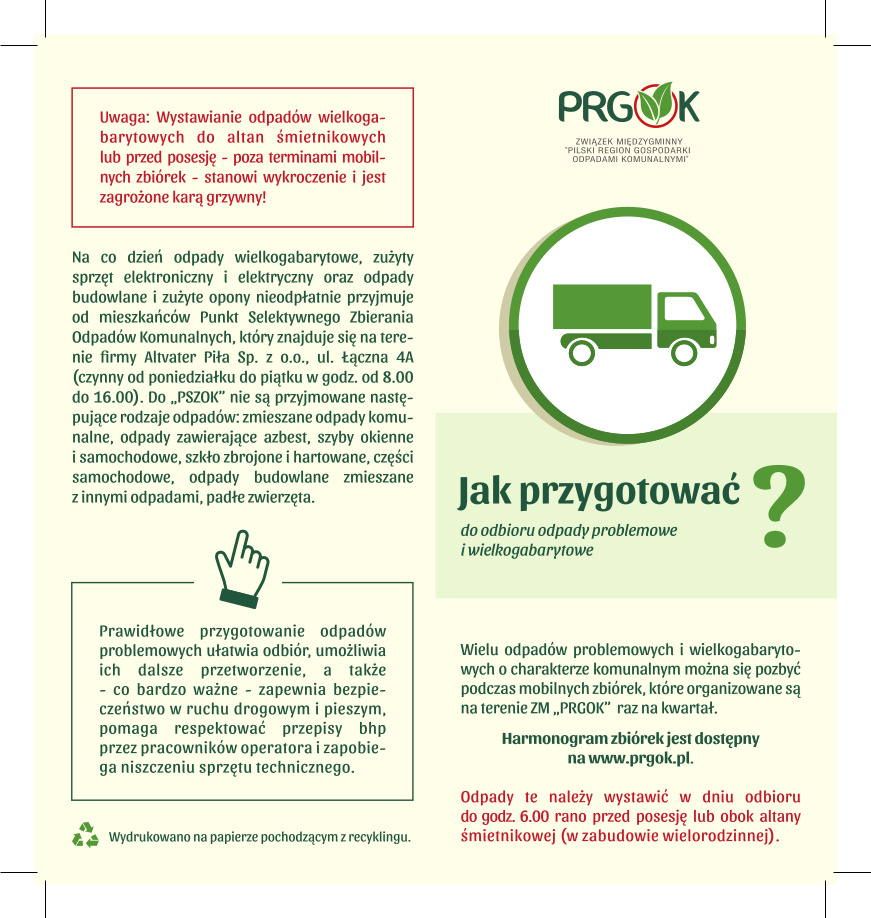 Uwaga: Wystawianie odpadów wielkogabarytowych do altan śmietnikowych lub przed posesję - poza terminami mobilnych zbiórek - stanowi wykroczenie i jest zagrożone karą grzywny!

Na co dzień odpady wielkogabarytowe, zużyty sprzęt elektroniczny i elektryczny oraz odpady budowlane i zużyte opony nieodpłatnie przyjmuje od mieszkańców Punkt Selektywnego Zbierania Odpadów Komunalnych, który znajduje się na terenie firmy Altvater Piła Sp. z o.o., ul. Łączna 4A (czynny od poniedziałku do piątku w godz. od 8.00 do 16.00). Do „PSZOK" nie są przyjmowane następujące rodzaje odpadów: zmieszane odpady komunalne, odpady zawierające azbest, szyby okienne i samochodowe, szkło zbrojone i hartowane, części samochodowe, odpady budowlane zmieszane z innymi odpadami, padłe zwierzęta.

Prawidłowe przygotowanie odpadów problemowych ułatwia odbiór, umożliwia ich dalsze przetworzenie, a także - co bardzo ważne - zapewnia bezpieczeństwo w ruchu drogowym i pieszym, pomaga respektować przepisy bhp przez pracowników operatora i zapobiega niszczeniu sprzętu technicznego.

Wydrukowano na papierze pochodzącym z recyklingu.

PRGOK

ZWIĄZEK MIĘDZYGMINNY "PILSKI REGION GOSPODARKI ODPADAMI KOMUNALNYMI"

Jak przygotować ?

do odbioru odpady problemowe i wielkogabarytowe

Wielu odpadów problemowych i wielkogabarytowych o charakterze komunalnym można się pozbyć podczas mobilnych zbiórek, które organizowane są na terenie ZM „PRGOK" raz na kwartał.

Harmonogram zbiórek jest dostępny na www.prgok.pl.

Odpady te należy wystawić w dniu odbioru do godz. 6.00 rano przed posesję lub obok altany śmietnikowej (w zabudowie wielorodzinnej).